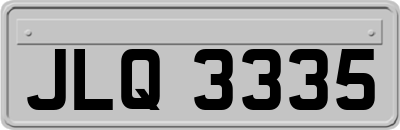 JLQ 3335